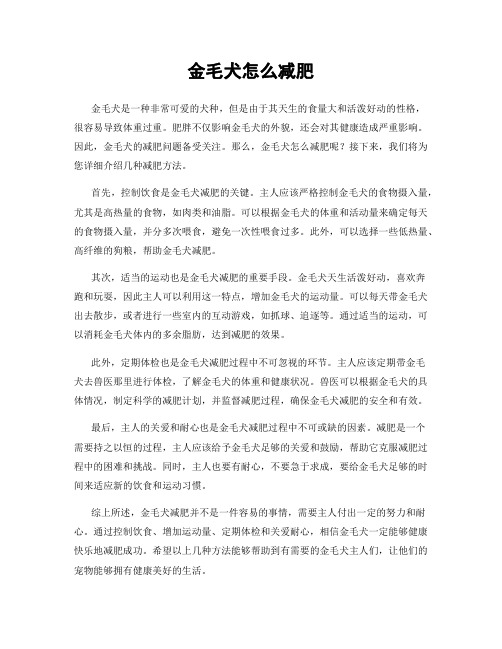 金毛犬怎么减肥

金毛犬是一种非常可爱的犬种，但是由于其天生的食量大和活泼好动的性格，很容易导致体重过重。肥胖不仅影响金毛犬的外貌，还会对其健康造成严重影响。因此，金毛犬的减肥问题备受关注。那么，金毛犬怎么减肥呢？接下来，我们将为您详细介绍几种减肥方法。

首先，控制饮食是金毛犬减肥的关键。主人应该严格控制金毛犬的食物摄入量，尤其是高热量的食物，如肉类和油脂。可以根据金毛犬的体重和活动量来确定每天的食物摄入量，并分多次喂食，避免一次性喂食过多。此外，可以选择一些低热量、高纤维的狗粮，帮助金毛犬减肥。

其次，适当的运动也是金毛犬减肥的重要手段。金毛犬天生活泼好动，喜欢奔跑和玩耍，因此主人可以利用这一特点，增加金毛犬的运动量。可以每天带金毛犬出去散步，或者进行一些室内的互动游戏，如抓球、追逐等。通过适当的运动，可以消耗金毛犬体内的多余脂肪，达到减肥的效果。

此外，定期体检也是金毛犬减肥过程中不可忽视的环节。主人应该定期带金毛犬去兽医那里进行体检，了解金毛犬的体重和健康状况。兽医可以根据金毛犬的具体情况，制定科学的减肥计划，并监督减肥过程，确保金毛犬减肥的安全和有效。

最后，主人的关爱和耐心也是金毛犬减肥过程中不可或缺的因素。减肥是一个需要持之以恒的过程，主人应该给予金毛犬足够的关爱和鼓励，帮助它克服减肥过程中的困难和挑战。同时，主人也要有耐心，不要急于求成，要给金毛犬足够的时间来适应新的饮食和运动习惯。

综上所述，金毛犬减肥并不是一件容易的事情，需要主人付出一定的努力和耐心。通过控制饮食、增加运动量、定期体检和关爱耐心，相信金毛犬一定能够健康快乐地减肥成功。希望以上几种方法能够帮助到有需要的金毛犬主人们，让他们的宠物能够拥有健康美好的生活。